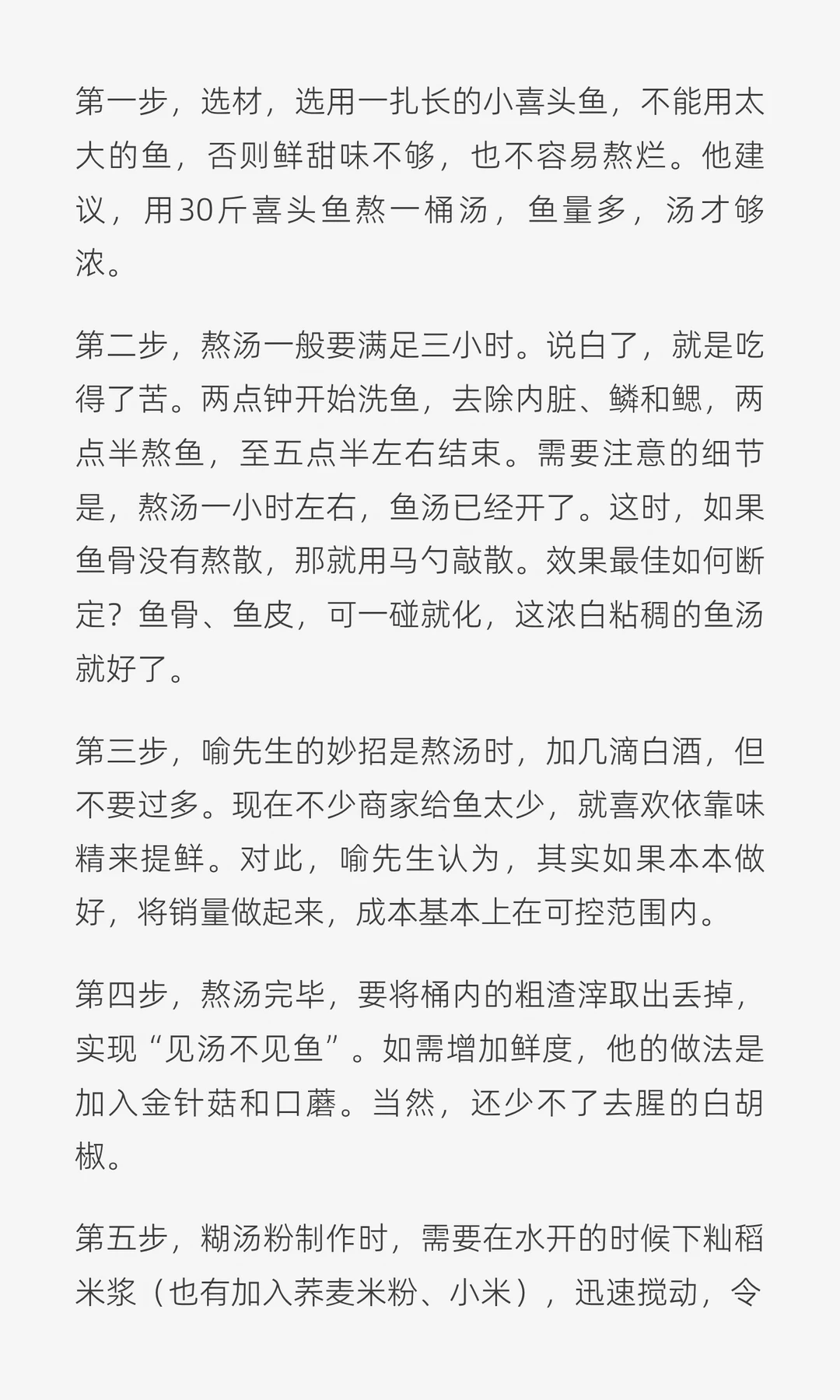 第一步，选材，选用一扎长的小喜头鱼，不能用太大的鱼，否则鲜甜味不够，也不容易熬烂。他建议，用30斤喜头鱼熬一桶汤，鱼量多，汤才够浓。

第二步，熬汤一般要满足三小时。说白了，就是吃得了苦。两点钟开始洗鱼，去除内脏、鳞和鳃，两点半熬鱼，至五点半左右结束。需要注意的细节是，熬汤一小时左右，鱼汤已经开了。这时，如果鱼骨没有熬散，那就用马勺敲散。效果最佳如何断定？鱼骨、鱼皮，可一碰就化，这浓白粘稠的鱼汤就好了。

第三步，喻先生的妙招是熬汤时，加几滴白酒，但不要过多。现在不少商家给鱼太少，就喜欢依靠味精来提鲜。对此，喻先生认为，其实如果本本做好，将销量做起来，成本基本上在可控范围内。

第四步，熬汤完毕，要将桶内的粗渣滓取出丢掉，实现“见汤不见鱼”。如需增加鲜度，他的做法是加入金针菇和口蘑。当然，还少不了去腥的白胡椒。

第五步，糊汤粉制作时，需要在水开的时候下籼稻米浆（也有加入荞麦米粉、小米），迅速搅动，令